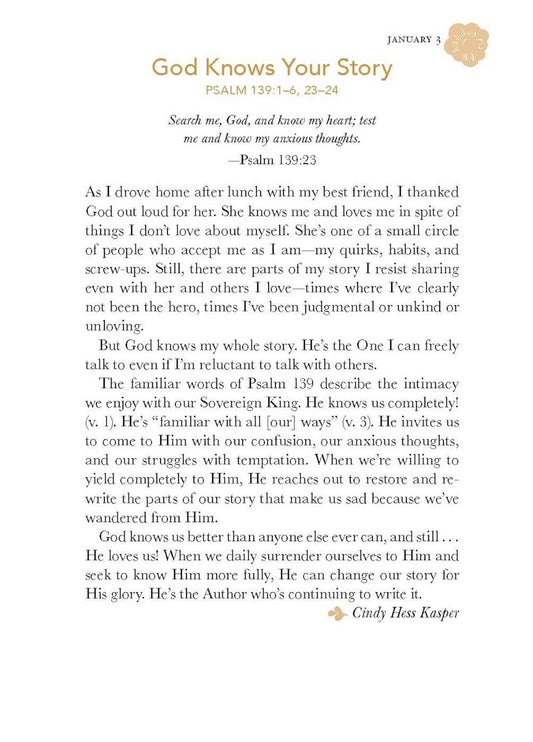 JANUARY 3

God Knows Your Story
PSALM 139:1–6, 23–24

Search me, God, and know my heart; test me and know my anxious thoughts.
—Psalm 139:23

As I drove home after lunch with my best friend, I thanked God out loud for her. She knows me and loves me in spite of things I don't love about myself. She's one of a small circle of people who accept me as I am—my quirks, habits, and screw-ups. Still, there are parts of my story I resist sharing even with her and others I love—times where I've clearly not been the hero, times I've been judgmental or unkind or unloving.

But God knows my whole story. He's the One I can freely talk to even if I'm reluctant to talk with others.

The familiar words of Psalm 139 describe the intimacy we enjoy with our Sovereign King. He knows us completely! (v. 1). He's "familiar with all [our] ways" (v. 3). He invites us to come to Him with our confusion, our anxious thoughts, and our struggles with temptation. When we're willing to yield completely to Him, He reaches out to restore and rewrite the parts of our story that make us sad because we've wandered from Him.

God knows us better than anyone else ever can, and still . . . He loves us! When we daily surrender ourselves to Him and seek to know Him more fully, He can change our story for His glory. He's the Author who's continuing to write it.

Cindy Hess Kasper